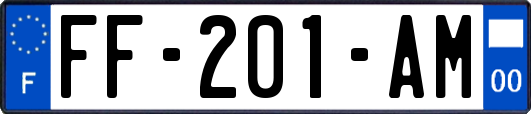 F

FF-201-AM

00